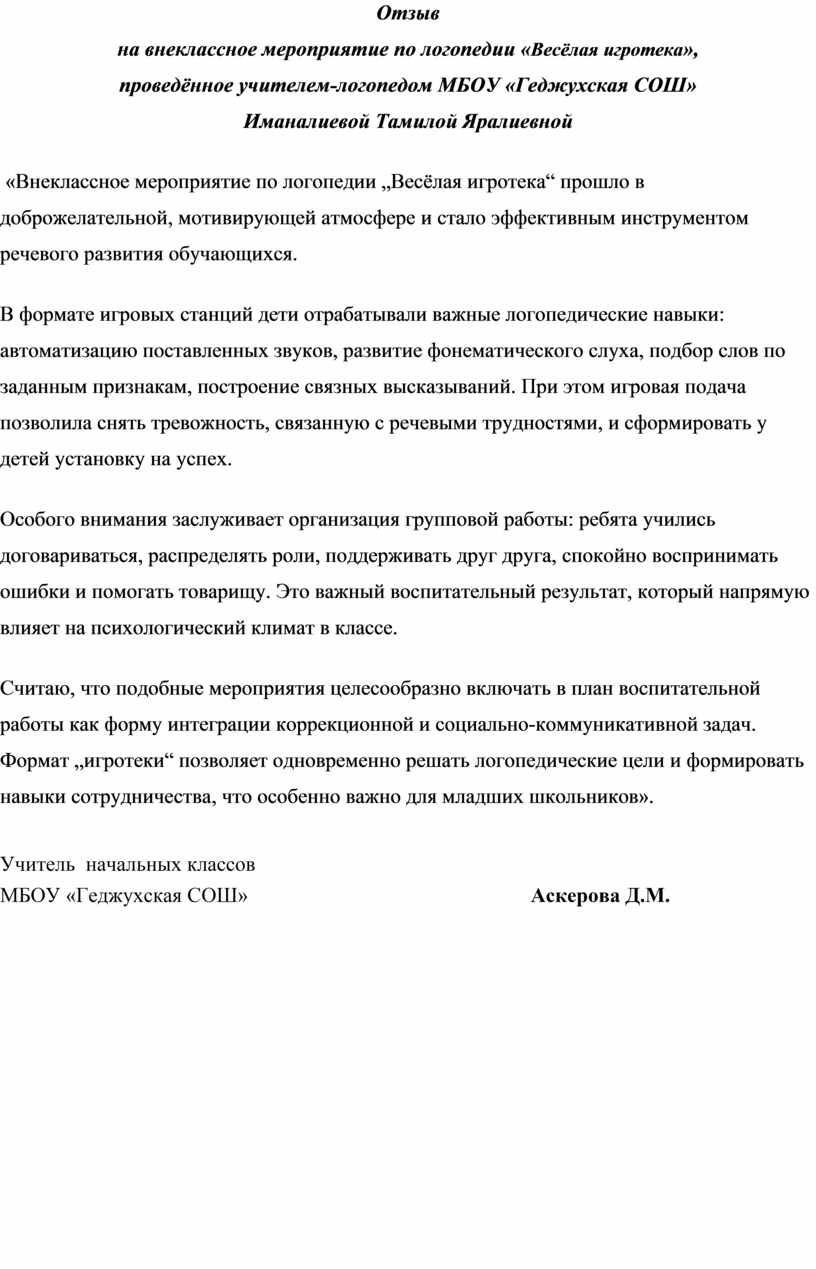 Отзыв
на внеклассное мероприятие по логопедии «Весёлая игротека», проведённое учителем-логопедом МБОУ «Геджухская СОШ» Иманалиевой Тамилой Яралиевной

«Внеклассное мероприятие по логопедии „Весёлая игротека“ прошло в доброжелательной, мотивирующей атмосфере и стало эффективным инструментом речевого развития обучающихся.

В формате игровых станций дети отрабатывали важные логопедические навыки: автоматизацию поставленных звуков, развитие фонематического слуха, подбор слов по заданным признакам, построение связных высказываний. При этом игровая подача позволила снять тревожность, связанную с речевыми трудностями, и сформировать у детей установку на успех.

Особого внимания заслуживает организация групповой работы: ребята учились договариваться, распределять роли, поддерживать друг друга, спокойно воспринимать ошибки и помогать товарищу. Это важный воспитательный результат, который напрямую влияет на психологический климат в классе.

Считаю, что подобные мероприятия целесообразно включать в план воспитательной работы как форму интеграции коррекционной и социально-коммуникативной задач. Формат „игротеки“ позволяет одновременно решать логопедические цели и формировать навыки сотрудничества, что особенно важно для младших школьников».

Учитель начальных классов
МБОУ «Геджухская СОШ» Аскерова Д.М.